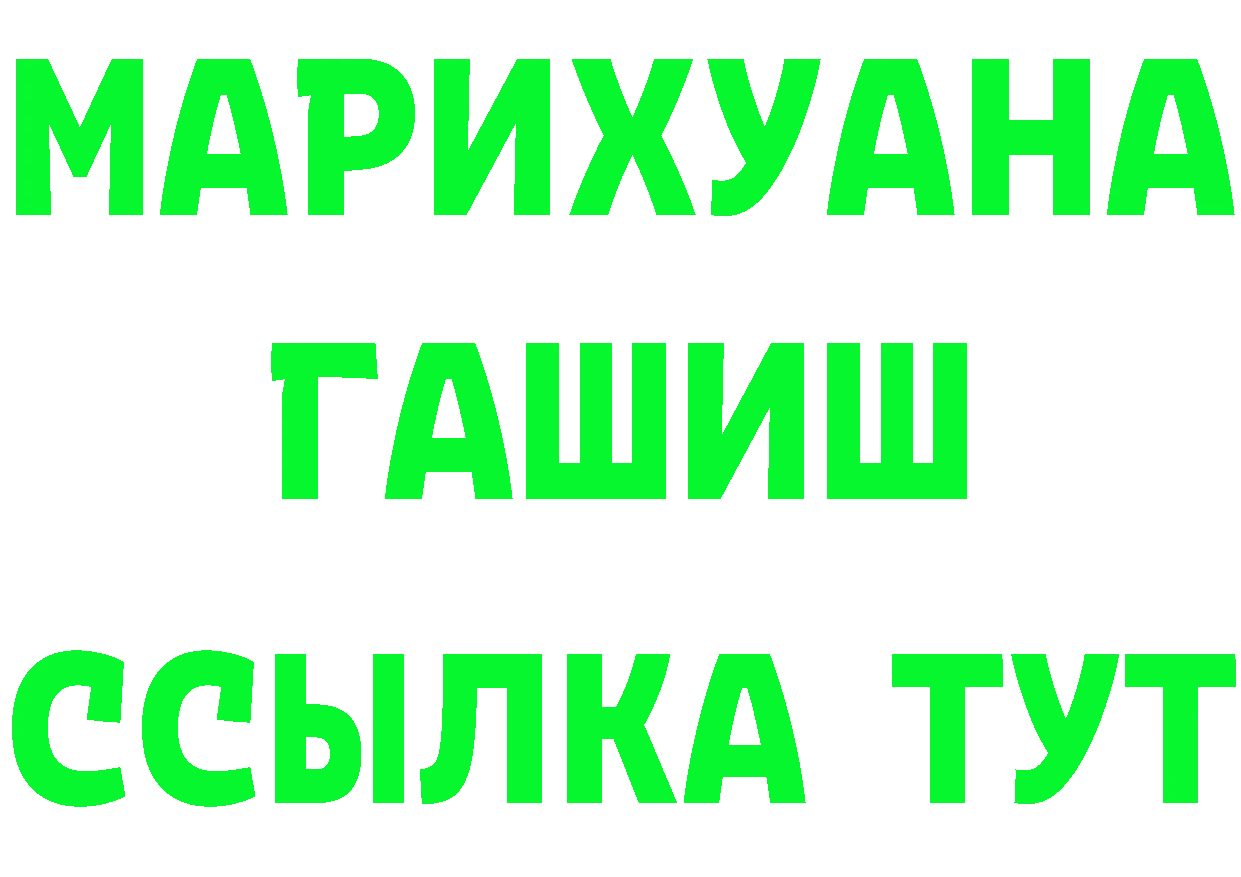 МАРИХУАНА
ГАШИШ
ССЫЛКА ТУТ